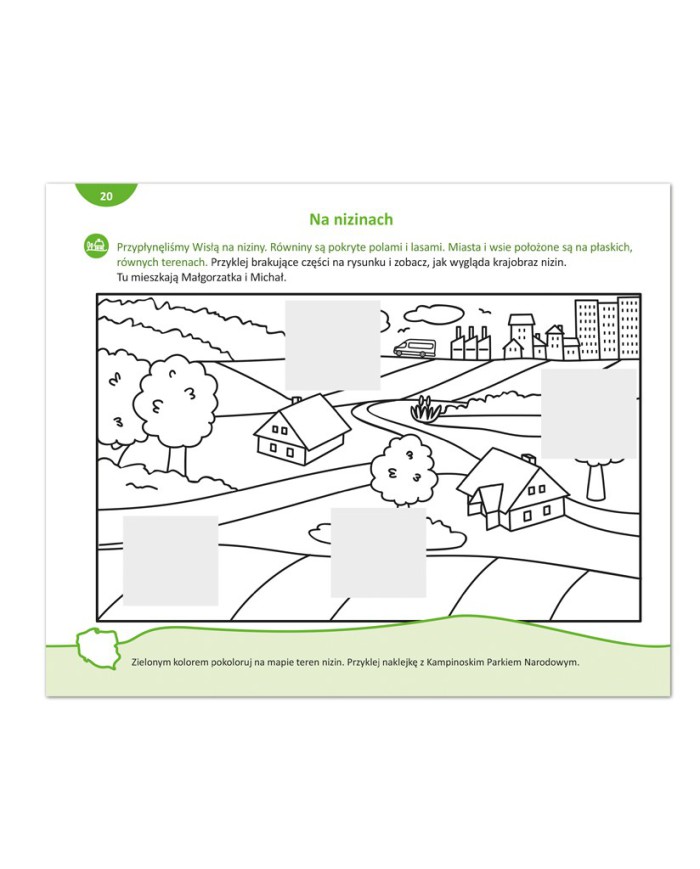 20

Na nizinach

Przypłynęliśmy Wisłą na niziny. Równiny są pokryte polami i lasami. Miasta i wsie położone są na płaskich, równych terenach. Przyklej brakujące części na rysunku i zobacz, jak wygląda krajobraz nizin. Tu mieszkają Małgorzatka i Michał.

Zielonym kolorem pokoloruj na mapie teren nizin. Przyklej naklejkę z Kampinoskim Parkiem Narodowym.